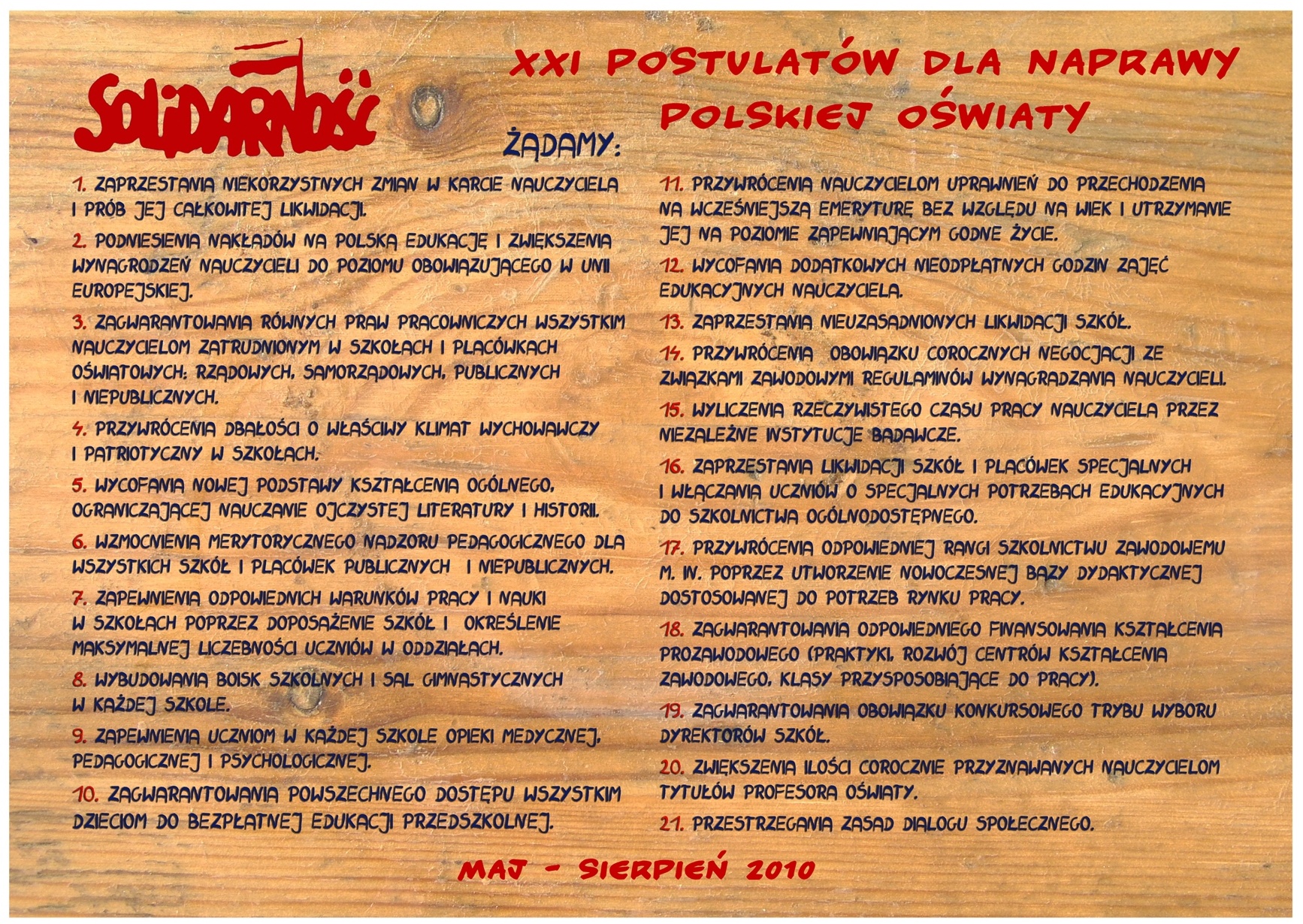 SOLIDARNOŚĆ

XXI POSTULATÓW DLA NAPRAWY POLSKIEJ OŚWIATY

ŻĄDAMY:

1. ZAPRZESTANIA NIEKORZYSTNYCH ZMIAN W KARCIE NAUCZYCIELA I PRÓB JEJ CAŁKOWITEJ LIKWIDACJI.

2. PODNIESIENIA NAKŁADÓW NA POLSKĄ EDUKACJĘ I ZWIĘKSZENIA WYNAGRODZEŃ NAUCZYCIELI DO POZIOMU OBOWIĄZUJĄCEGO W UNII EUROPEJSKIEJ.

3. ZAGWARANTOWANIA RÓWNYCH PRAW PRACOWNICZYCH WSZYSTKIM NAUCZYCIELOM ZATRUDNIONYM W SZKOŁACH I PLACÓWKACH OŚWIATOWYCH: RZĄDOWYCH, SAMORZĄDOWYCH, PUBLICZNYCH I NIEPUBLICZNYCH.

4. PRZYWRÓCENIA DBAŁOŚCI O WŁAŚCIWY KLIMAT WYCHOWAWCZY I PATRIOTYCZNY W SZKOŁACH.

5. WYCOFANIA NOWEJ PODSTAWY KSZTAŁCENIA OGÓLNEGO, OGRANICZAJĄCEJ NAUCZANIE OJCZYSTEJ LITERATURY I HISTORII.

6. WZMOCNIENIA MERYTORYCZNEGO NADZORU PEDAGOGICZNEGO DLA WSZYSTKICH SZKÓŁ I PLACÓWEK PUBLICZNYCH I NIEPUBLICZNYCH.

7. ZAPEWNIENIA ODPOWIEDNICH WARUNKÓW PRACY I NAUKI W SZKOŁACH POPRZEZ DOPOSAŻENIE SZKÓŁ I OKREŚLENIE MAKSYMALNEJ LICZEBNOŚCI UCZNIÓW W ODDZIAŁACH.

8. WYBUDOWANIA BOISK SZKOLNYCH I SAL GIMNASTYCZNYCH W KAŻDEJ SZKOLE.

9. ZAPEWNIENIA UCZNIOM W KAŻDEJ SZKOLE OPIEKI MEDYCZNEJ, PEDAGOGICZNEJ I PSYCHOLOGICZNEJ.

10. ZAGWARANTOWANIA POWSZECHNEGO DOSTĘPU WSZYSTKIM DZIECIOM DO BEZPŁATNEJ EDUKACJI PRZEDSZKOLNEJ.

11. PRZYWRÓCENIA NAUCZYCIELOM UPRAWNIEŃ DO PRZECHODZENIA NA WCZEŚNIEJSZĄ EMERYTURĘ BEZ WZGLĘDU NA WIEK I UTRZYMANIE JEJ NA POZIOMIE ZAPEWNIAJĄCYM GODNE ŻYCIE.

12. WYCOFANIA DODATKOWYCH NIEODPŁATNYCH GODZIN ZAJĘĆ EDUKACYJNYCH NAUCZYCIELA.

13. ZAPRZESTANIA NIEUZASADNIONYCH LIKWIDACJI SZKÓŁ.

14. PRZYWRÓCENIA OBOWIĄZKU COROCZNYCH NEGOCJACJI ZE ZWIĄZKAMI ZAWODOWYMI REGULAMINÓW WYNAGRADZANIA NAUCZYCIELI.

15. WYLICZENIA RZECZYWISTEGO CZASU PRACY NAUCZYCIELA PRZEZ NIEZALEŻNE INSTYTUCJE BADAWCZE.

16. ZAPRZESTANIA LIKWIDACJI SZKÓŁ I PLACÓWEK SPECJALNYCH I WŁĄCZANIA UCZNIÓW O SPECJALNYCH POTRZEBACH EDUKACYJNYCH DO SZKOLNICTWA OGÓLNODOSTĘPNEGO.

17. PRZYWRÓCENIA ODPOWIEDNIEJ RANGI SZKOLNICTWU ZAWODOWEMU M. IN. POPRZEZ UTWORZENIE NOWOCZESNEJ BAZY DYDAKTYCZNEJ DOSTOSOWANEJ DO POTRZEB RYNKU PRACY.

18. ZAGWARANTOWANIA ODPOWIEDNIEGO FINANSOWANIA KSZTAŁCENIA PROZAWODOWEGO (PRAKTYKI, ROZWÓJ CENTRÓW KSZTAŁCENIA ZAWODOWEGO, KLASY PRZYSPOSOBIAJĄCE DO PRACY).

19. ZAGWARANTOWANIA OBOWIĄZKU KONKURSOWEGO TRYBU WYBORU DYREKTORÓW SZKÓŁ.

20. ZWIĘKSZENIA ILOŚCI COROCZNIE PRZYZNAWANYCH NAUCZYCIELOM TYTUŁÓW PROFESORA OŚWIATY.

21. PRZESTRZEGANIA ZASAD DIALOGU SPOŁECZNEGO.

MAJ - SIERPIEŃ 2010